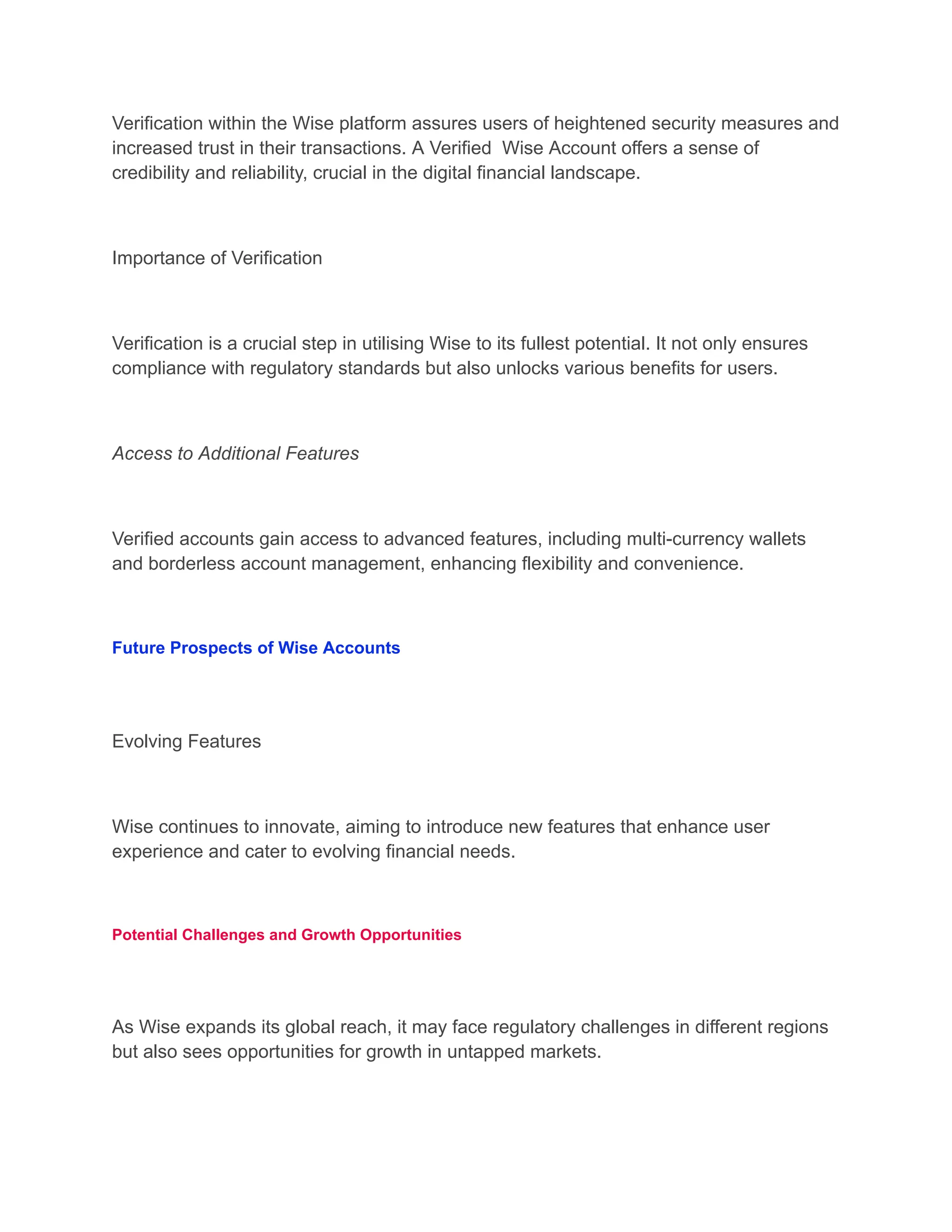 Verification within the Wise platform assures users of heightened security measures and increased trust in their transactions. A Verified  Wise Account offers a sense of credibility and reliability, crucial in the digital financial landscape.

Importance of Verification

Verification is a crucial step in utilising Wise to its fullest potential. It not only ensures compliance with regulatory standards but also unlocks various benefits for users.

Access to Additional Features

Verified accounts gain access to advanced features, including multi-currency wallets and borderless account management, enhancing flexibility and convenience.

Future Prospects of Wise Accounts

Evolving Features

Wise continues to innovate, aiming to introduce new features that enhance user experience and cater to evolving financial needs.

Potential Challenges and Growth Opportunities

As Wise expands its global reach, it may face regulatory challenges in different regions but also sees opportunities for growth in untapped markets.